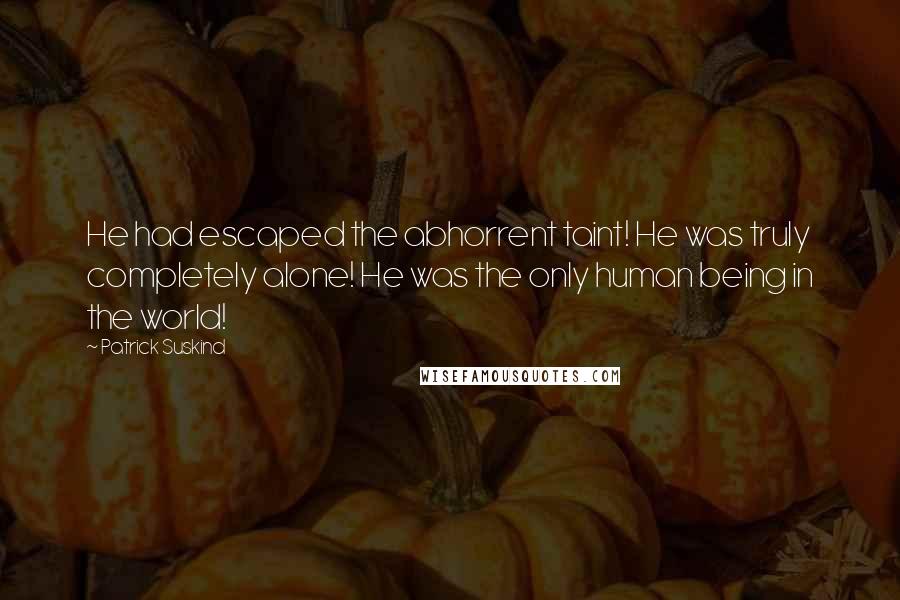 He had escaped the abhorrent taint! He was truly completely alone! He was the only human being in the world!

~ Patrick Suskind

WISEFAMOUSQUOTES.COM